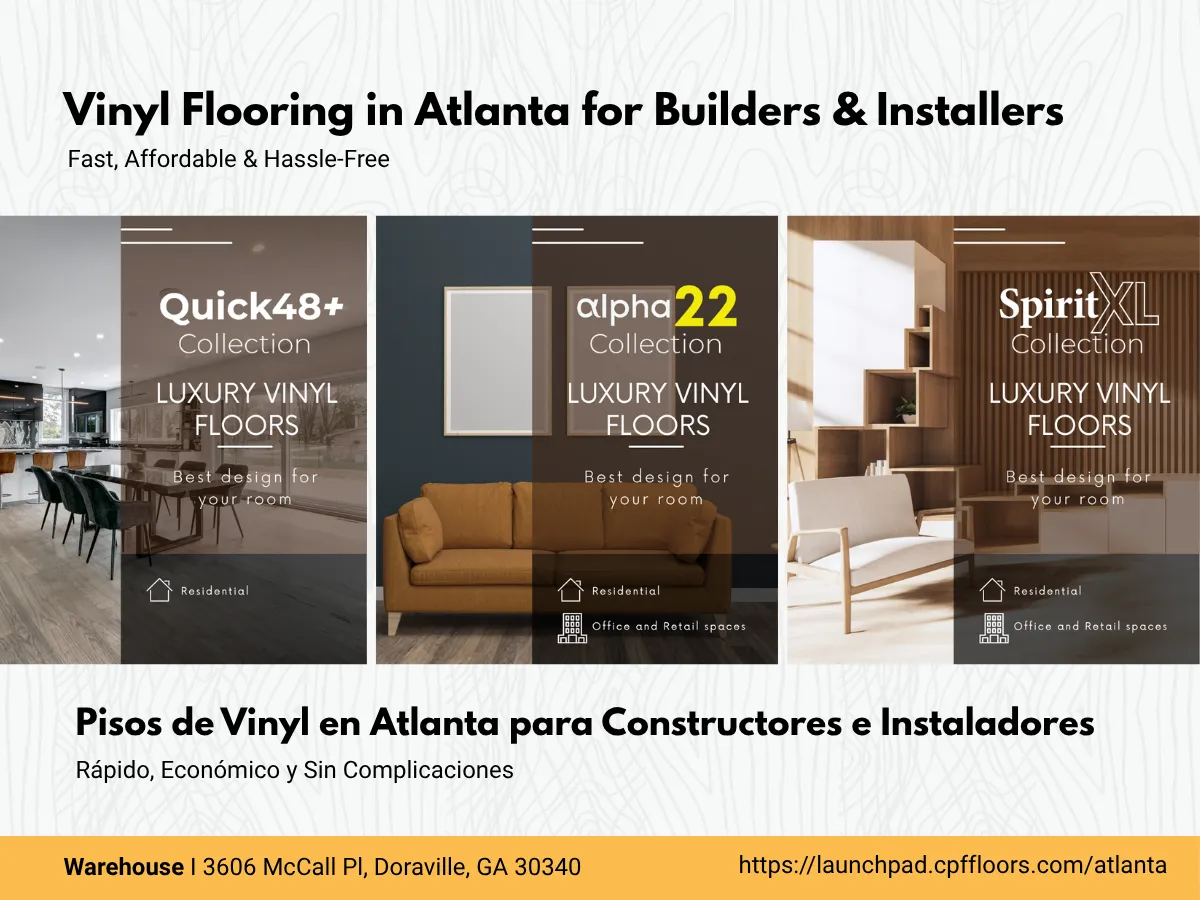 Vinyl Flooring in Atlanta for Builders & Installers

Fast, Affordable & Hassle-Free

Quick48+
Collection

LUXURY VINYL FLOORS

Best design for your room

Residential

alpha22
Collection

LUXURY VINYL FLOORS

Best design for your room

Residential

Office and Retail spaces

SpiritXL
Collection

LUXURY VINYL FLOORS

Best design for your room

Residential

Office and Retail spaces

Pisos de Vinyl en Atlanta para Constructores e Instaladores

Rápido, Económico y Sin Complicaciones

Warehouse I 3606 McCall Pl, Doraville, GA 30340

https://launchpad.cpffloors.com/atlanta